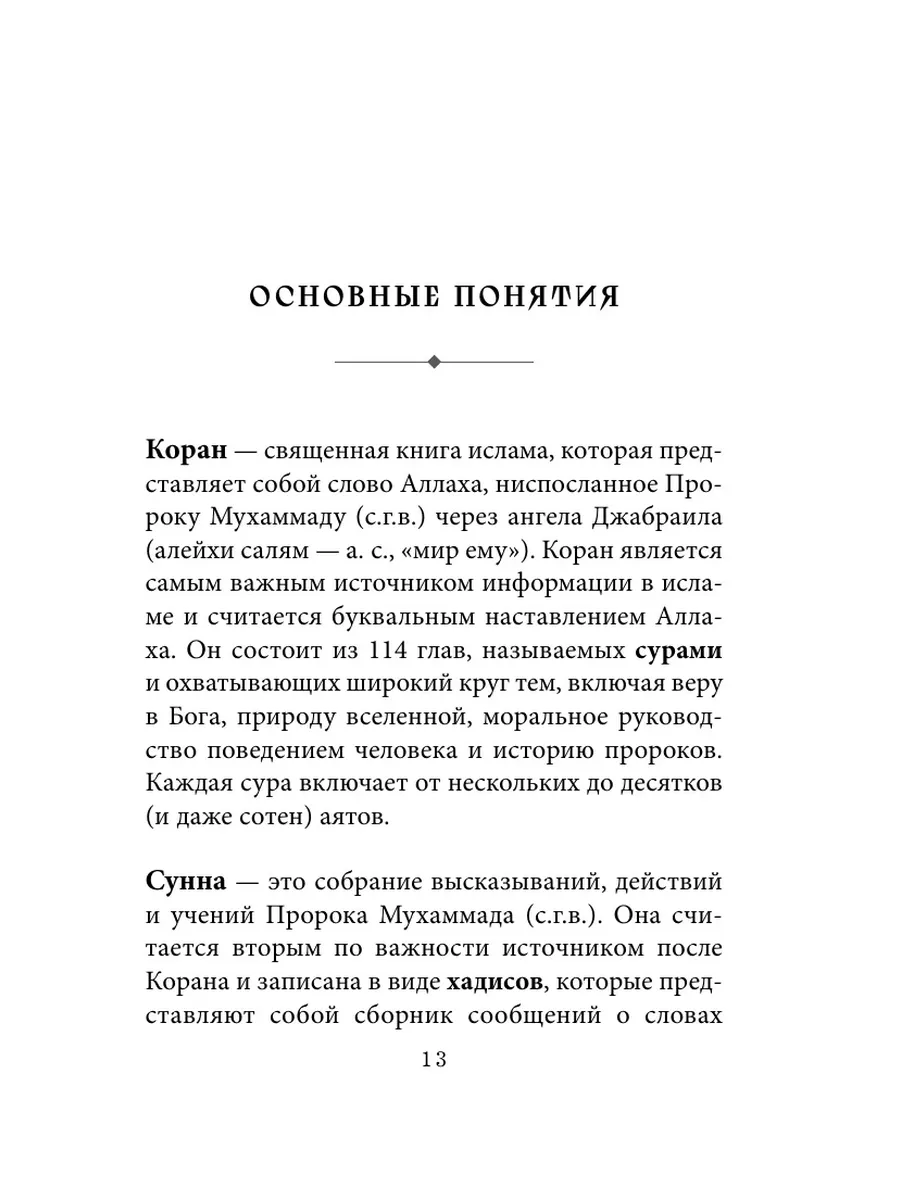 ОСНОВНЫЕ ПОНЯТИЯ

Коран — священная книга ислама, которая представляет собой слово Аллаха, ниспосланное Пророку Мухаммаду (с.г.в.) через ангела Джабраила (алейхи салям — а. с., «мир ему»). Коран является самым важным источником информации в исламе и считается буквальным наставлением Аллаха. Он состоит из 114 глав, называемых сурами и охватывающих широкий круг тем, включая веру в Бога, природу вселенной, моральное руководство поведением человека и историю пророков. Каждая сура включает от нескольких до десятков (и даже сотен) аятов.

Сунна — это собрание высказываний, действий и учений Пророка Мухаммада (с.г.в.). Она считается вторым по важности источником после Корана и записана в виде хадисов, которые представляют собой сборник сообщений о словах

13